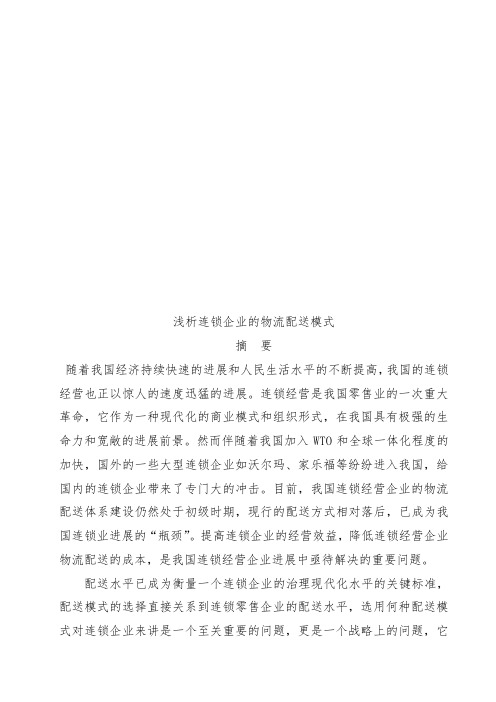 浅析连锁企业的物流配送模式

摘　要

随着我国经济持续快速的进展和人民生活水平的不断提高，我国的连锁经营也正以惊人的速度迅猛的进展。连锁经营是我国零售业的一次重大革命，它作为一种现代化的商业模式和组织形式，在我国具有极强的生命力和宽敞的进展前景。然而伴随着我国加入 WTO 和全球一体化程度的加快，国外的一些大型连锁企业如沃尔玛、家乐福等纷纷进入我国，给国内的连锁企业带来了专门大的冲击。目前，我国连锁经营企业的物流配送体系建设仍然处于初级时期，现行的配送方式相对落后，已成为我国连锁业进展的“瓶颈”。提高连锁企业的经营效益，降低连锁经营企业物流配送的成本，是我国连锁经营企业进展中亟待解决的重要问题。

配送水平已成为衡量一个连锁企业的治理现代化水平的关键标准，配送模式的选择直接关系到连锁零售企业的配送水平，选用何种配送模式对连锁企业来讲是一个至关重要的问题，更是一个战略上的问题，它